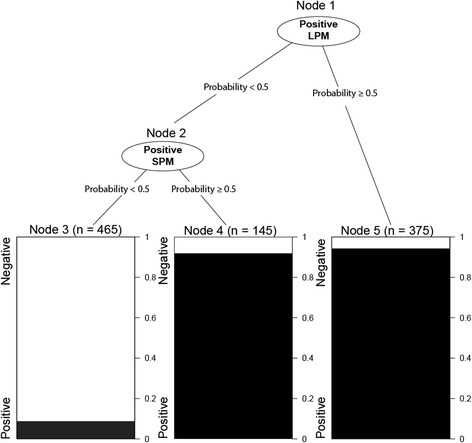 Node 1

Positive LPM

Probability < 0.5

Probability ≥ 0.5

Node 2

Positive SPM

Probability < 0.5

Probability ≥ 0.5

Node 3 (n = 465)

Negative

Positive

1
0.8
0.6
0.4
0.2
0

Node 4 (n = 145)

Negative

Positive

1
0.8
0.6
0.4
0.2
0

Node 5 (n = 375)

Negative

Positive

1
0.8
0.6
0.4
0.2
0